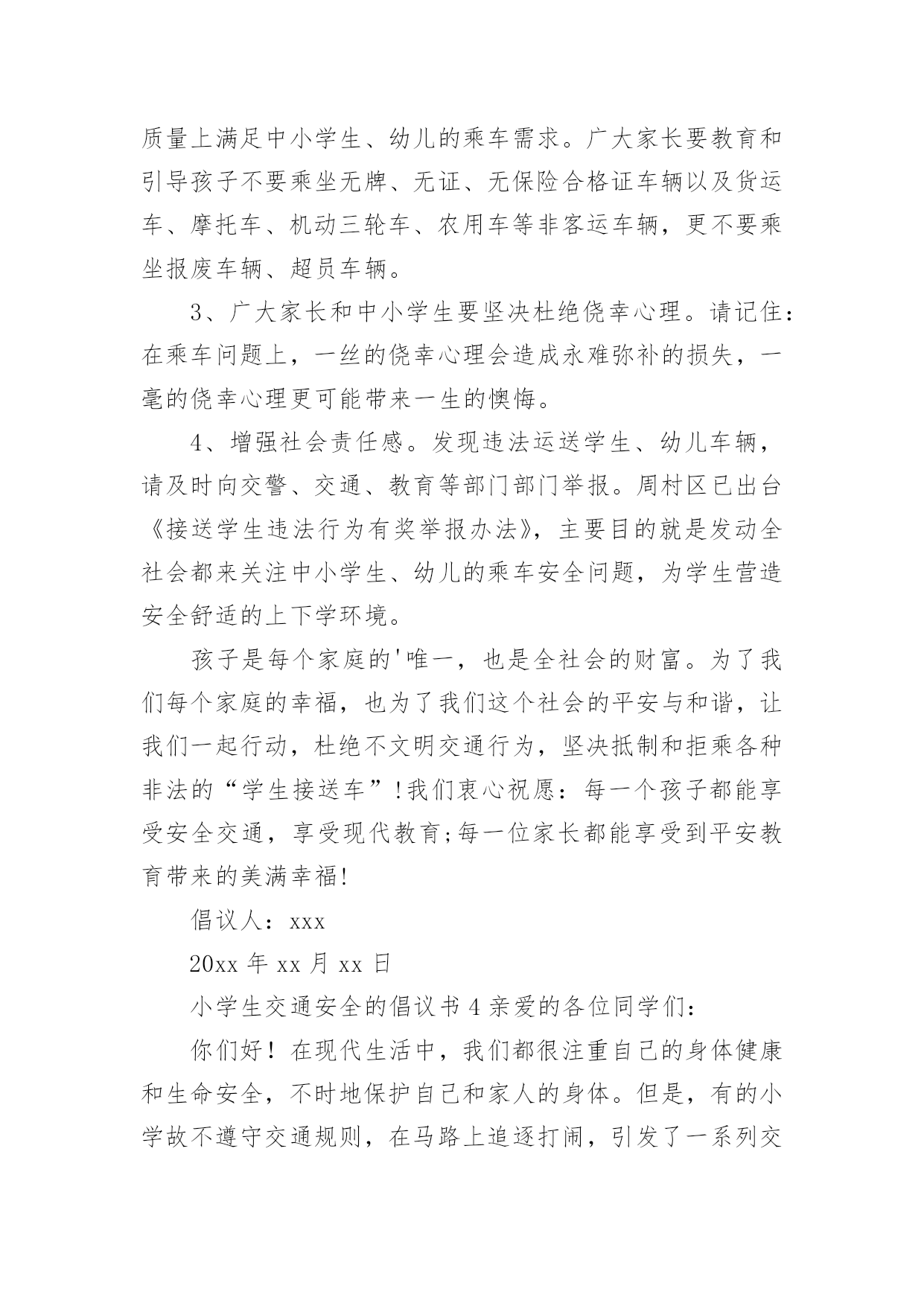 质量上满足中小学生、幼儿的乘车需求。广大家长要教育和引导孩子不要乘坐无牌、无证、无保险合格证车辆以及货运车、摩托车、机动三轮车、农用车等非客运车辆，更不要乘坐报废车辆、超员车辆。

3、广大家长和中小学生要坚决杜绝侥幸心理。请记住：在乘车问题上，一丝的侥幸心理会造成永难弥补的损失，一毫的侥幸心理更可能带来一生的懊悔。

4、增强社会责任感。发现违法运送学生、幼儿车辆，请及时向交警、交通、教育等部门部门举报。周村区已出台《接送学生违法行为有奖举报办法》，主要目的就是发动全社会都来关注中小学生、幼儿的乘车安全问题，为学生营造安全舒适的上下学环境。

孩子是每个家庭的'唯一，也是全社会的财富。为了我们每个家庭的幸福，也为了我们这个社会的平安与和谐，让我们一起行动，杜绝不文明交通行为，坚决抵制和拒乘各种非法的“学生接送车”!我们衷心祝愿：每一个孩子都能享受安全交通，享受现代教育;每一位家长都能享受到平安教育带来的美满幸福!

倡议人：xxx

20xx 年 xx 月 xx 日

小学生交通安全的倡议书 4 亲爱的各位同学们：

你们好！在现代生活中，我们都很注重自己的身体健康和生命安全，不时地保护自己和家人的身体。但是，有的小学故不遵守交通规则，在马路上追逐打闹，引发了一系列交